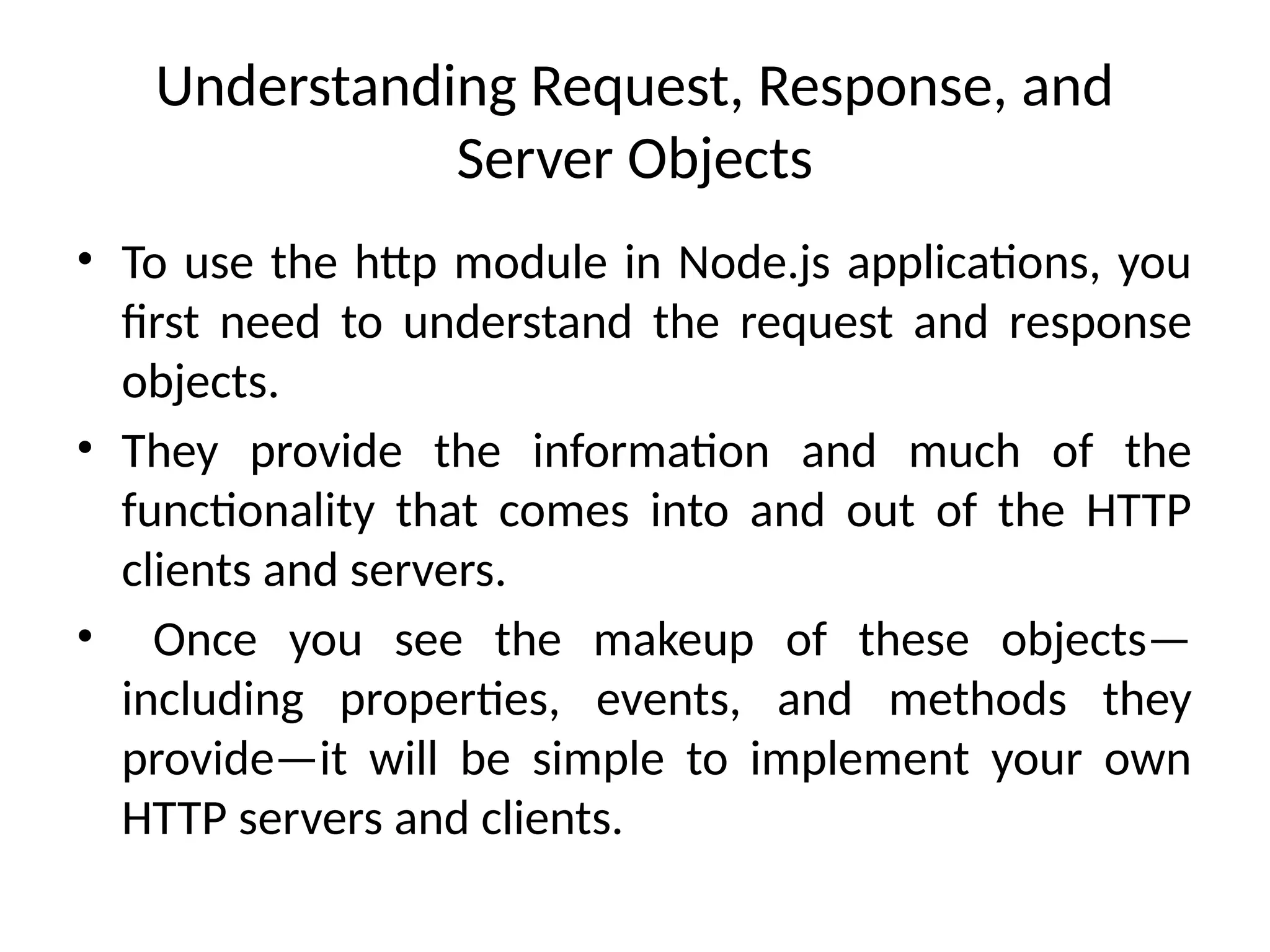 Understanding Request, Response, and Server Objects

• To use the http module in Node.js applications, you first need to understand the request and response objects.

• They provide the information and much of the functionality that comes into and out of the HTTP clients and servers.

• Once you see the makeup of these objects—including properties, events, and methods they provide—it will be simple to implement your own HTTP servers and clients.